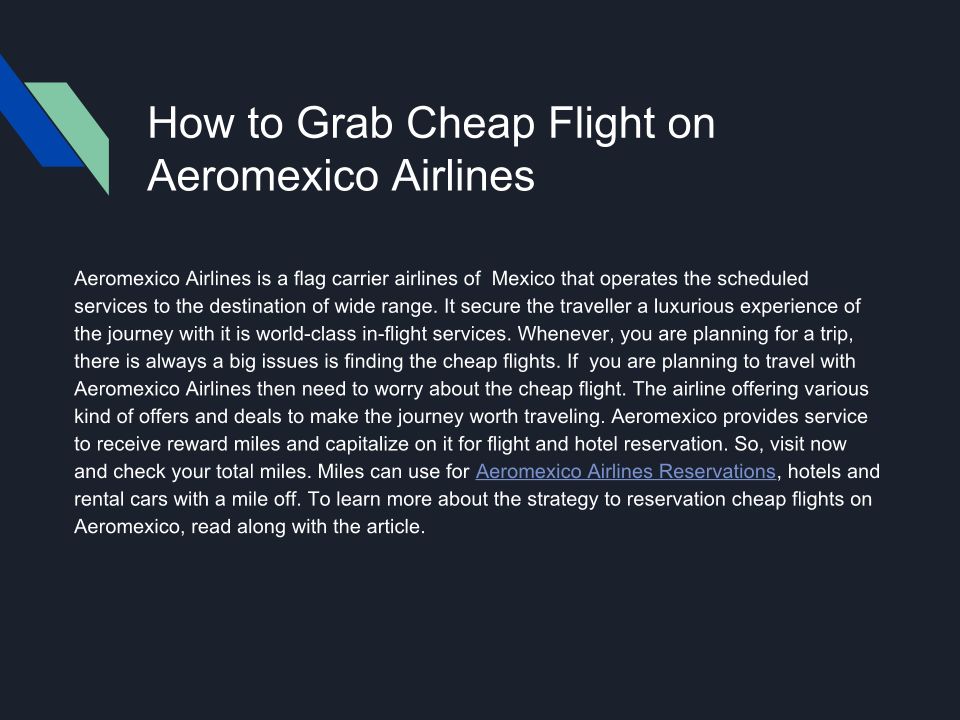 How to Grab Cheap Flight on Aeromexico Airlines

Aeromexico Airlines is a flag carrier airlines of Mexico that operates the scheduled services to the destination of wide range. It secure the traveller a luxurious experience of the journey with it is world-class in-flight services. Whenever, you are planning for a trip, there is always a big issues is finding the cheap flights. If you are planning to travel with Aeromexico Airlines then need to worry about the cheap flight. The airline offering various kind of offers and deals to make the journey worth traveling. Aeromexico provides service to receive reward miles and capitalize on it for flight and hotel reservation. So, visit now and check your total miles. Miles can use for Aeromexico Airlines Reservations, hotels and rental cars with a mile off. To learn more about the strategy to reservation cheap flights on Aeromexico, read along with the article.